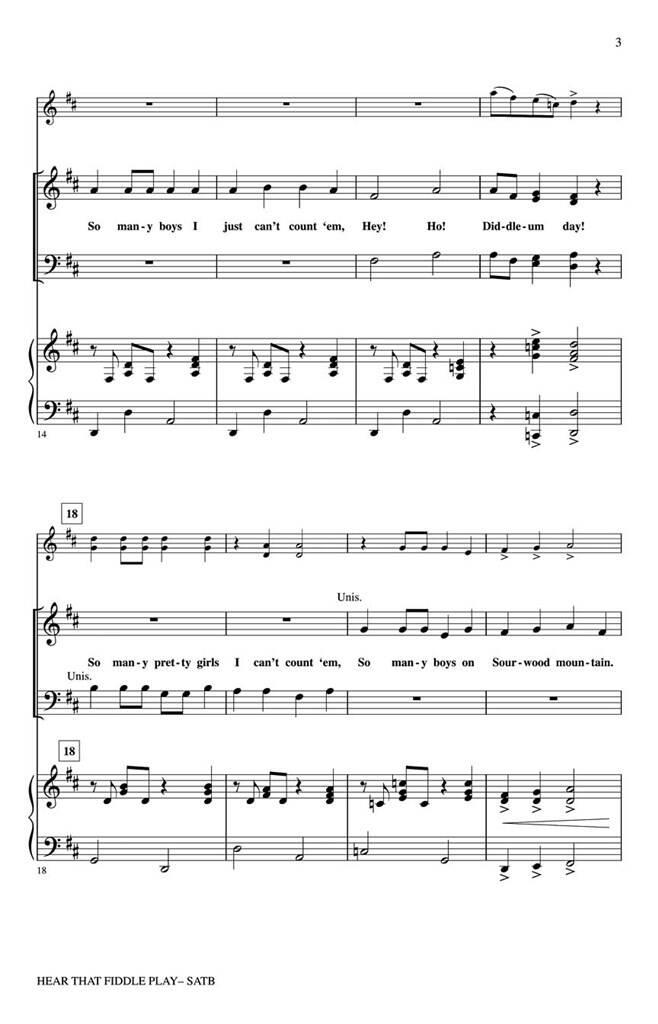 3

So man-y boys I just can't count 'em, Hey! Ho! Did-dle-um day!

14

18

Unis.

So man-y pret-ty girls I can't count 'em, So man-y boys on Sour-wood moun-tain.

Unis.

18

18

HEAR THAT FIDDLE PLAY– SATB